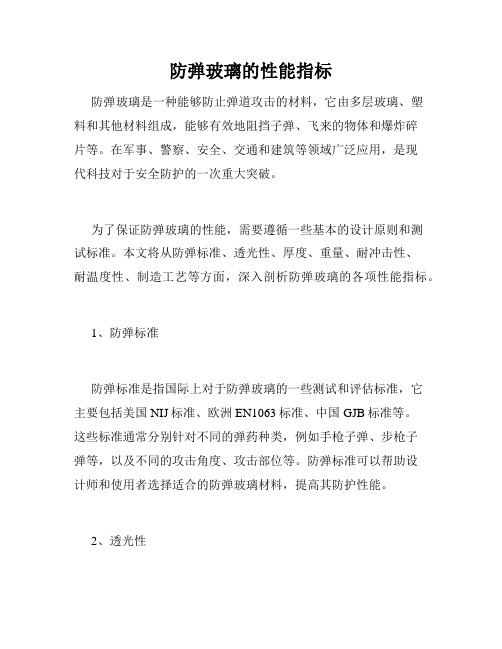 防弹玻璃的性能指标

防弹玻璃是一种能够防止弹道攻击的材料，它由多层玻璃、塑料和其他材料组成，能够有效地阻挡子弹、飞来的物体和爆炸碎片等。在军事、警察、安全、交通和建筑等领域广泛应用，是现代科技对于安全防护的一次重大突破。

为了保证防弹玻璃的性能，需要遵循一些基本的设计原则和测试标准。本文将从防弹标准、透光性、厚度、重量、耐冲击性、耐温度性、制造工艺等方面，深入剖析防弹玻璃的各项性能指标。

1、防弹标准

防弹标准是指国际上对于防弹玻璃的一些测试和评估标准，它主要包括美国 NIJ 标准、欧洲 EN1063 标准、中国 GJB 标准等。这些标准通常分别针对不同的弹药种类，例如手枪子弹、步枪子弹等，以及不同的攻击角度、攻击部位等。防弹标准可以帮助设计师和使用者选择适合的防弹玻璃材料，提高其防护性能。

2、透光性